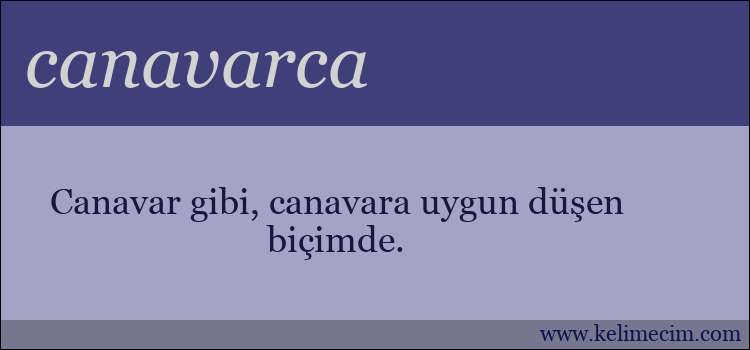 canavarca

Canavar gibi, canavara uygun düşen biçimde.

www.kelimecim.com